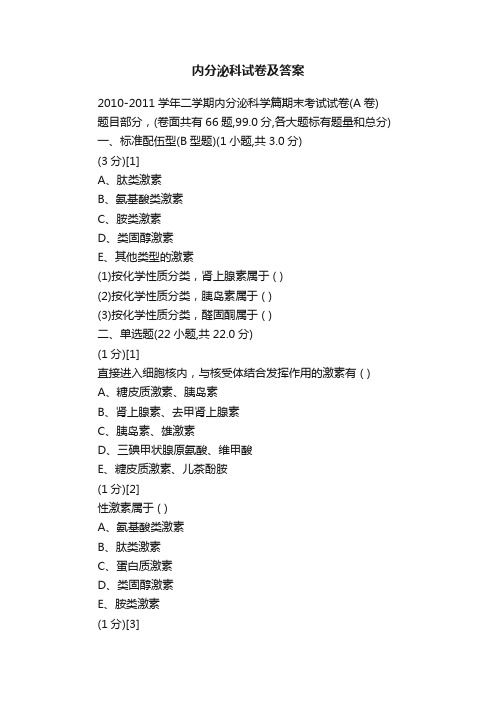 内分泌科试卷及答案

2010-2011 学年二学期内分泌科学篇期末考试试卷(A 卷)
题目部分，(卷面共有 66 题,99.0 分,各大题标有题量和总分)
一、标准配伍型(B 型题)(1 小题,共 3.0 分)
(3 分)[1]
A、肽类激素
B、氨基酸类激素
C、胺类激素
D、类固醇激素
E、其他类型的激素
(1)按化学性质分类，肾上腺素属于 ( )
(2)按化学性质分类，胰岛素属于 ( )
(3)按化学性质分类，醛固酮属于 ( )
二、单选题(22 小题,共 22.0 分)
(1 分)[1]
直接进入细胞核内，与核受体结合发挥作用的激素有 ( )
A、糖皮质激素、胰岛素
B、肾上腺素、去甲肾上腺素
C、胰岛素、雄激素
D、三碘甲状腺原氨酸、维甲酸
E、糖皮质激素、儿茶酚胺
(1 分)[2]
性激素属于 ( )
A、氨基酸类激素
B、肽类激素
C、蛋白质激素
D、类固醇激素
E、胺类激素
(1 分)[3]